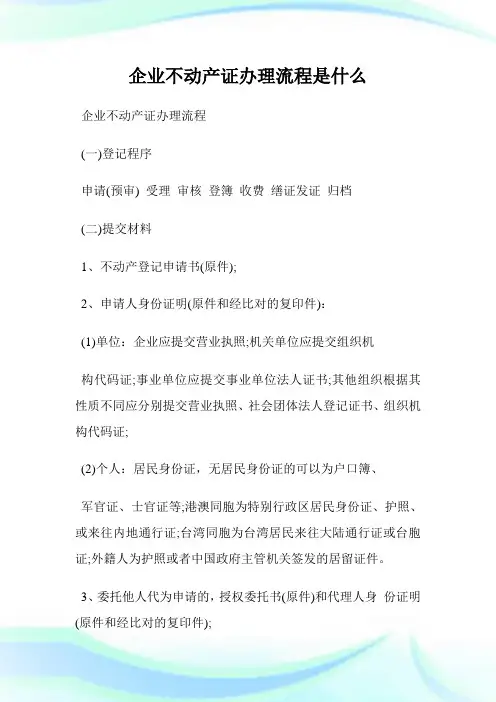 企业不动产证办理流程是什么

企业不动产证办理流程

(一)登记程序

申请(预审) 受理 审核 登簿 收费 缮证发证 归档

(二)提交材料

1、不动产登记申请书(原件);

2、申请人身份证明(原件和经比对的复印件):

(1)单位：企业应提交营业执照;机关单位应提交组织机

构代码证;事业单位应提交事业单位法人证书;其他组织根据其性质不同应分别提交营业执照、社会团体法人登记证书、组织机构代码证;

(2)个人：居民身份证，无居民身份证的可以为户口簿、

军官证、士官证等;港澳同胞为特别行政区居民身份证、护照、或来往内地通行证;台湾同胞为台湾居民来往大陆通行证或台胞证;外籍人为护照或者中国政府主管机关签发的居留证件。

3、委托他人代为申请的，授权委托书(原件)和代理人身 份证明(原件和经比对的复印件);